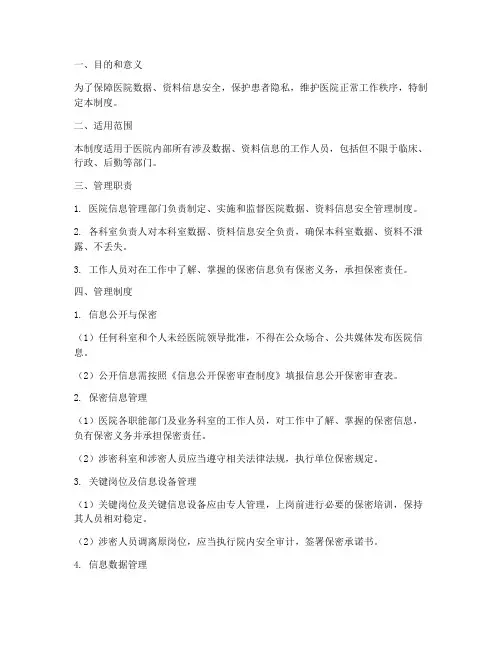 一、目的和意义

为了保障医院数据、资料信息安全，保护患者隐私，维护医院正常工作秩序，特制定本制度。

二、适用范围

本制度适用于医院内部所有涉及数据、资料信息的工作人员，包括但不限于临床、行政、后勤等部门。

三、管理职责

1. 医院信息管理部门负责制定、实施和监督医院数据、资料信息安全管理制度。

2. 各科室负责人对本科室数据、资料信息安全负责，确保本科室数据、资料不泄露、不丢失。

3. 工作人员对在工作中了解、掌握的保密信息负有保密义务，承担保密责任。

四、管理制度

1. 信息公开与保密

（1）任何科室和个人未经医院领导批准，不得在公众场合、公共媒体发布医院信息。

（2）公开信息需按照《信息公开保密审查制度》填报信息公开保密审查表。

2. 保密信息管理

（1）医院各职能部门及业务科室的工作人员，对工作中了解、掌握的保密信息，负有保密义务并承担保密责任。

（2）涉密科室和涉密人员应当遵守相关法律法规，执行单位保密规定。

3. 关键岗位及信息设备管理

（1）关键岗位及关键信息设备应由专人管理，上岗前进行必要的保密培训，保持其人员相对稳定。

（2）涉密人员调离原岗位，应当执行院内安全审计，签署保密承诺书。

4. 信息数据管理